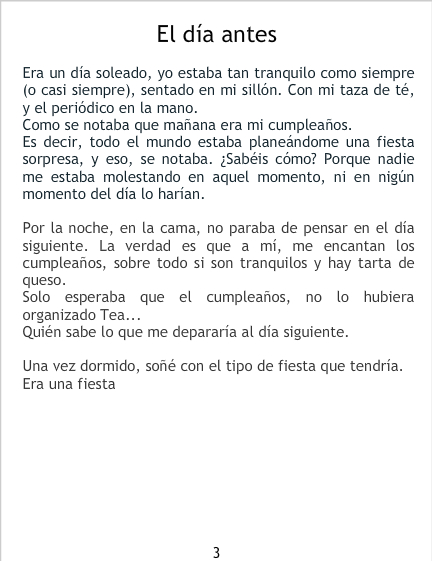 El día antes

Era un día soleado, yo estaba tan tranquilo como siempre (o casi siempre), sentado en mi sillón. Con mi taza de té, y el periódico en la mano.
Como se notaba que mañana era mi cumpleaños.
Es decir, todo el mundo estaba planeándome una fiesta sorpresa, y eso, se notaba. ¿Sabéis cómo? Porque nadie me estaba molestando en aquel momento, ni en nigún momento del día lo harían.

Por la noche, en la cama, no paraba de pensar en el día siguiente. La verdad es que a mí, me encantan los cumpleaños, sobre todo si son tranquilos y hay tarta de queso.
Solo esperaba que el cumpleaños, no lo hubiera organizado Tea...
Quién sabe lo que me depararía al día siguiente.

Una vez dormido, soñé con el tipo de fiesta que tendría.
Era una fiesta

3